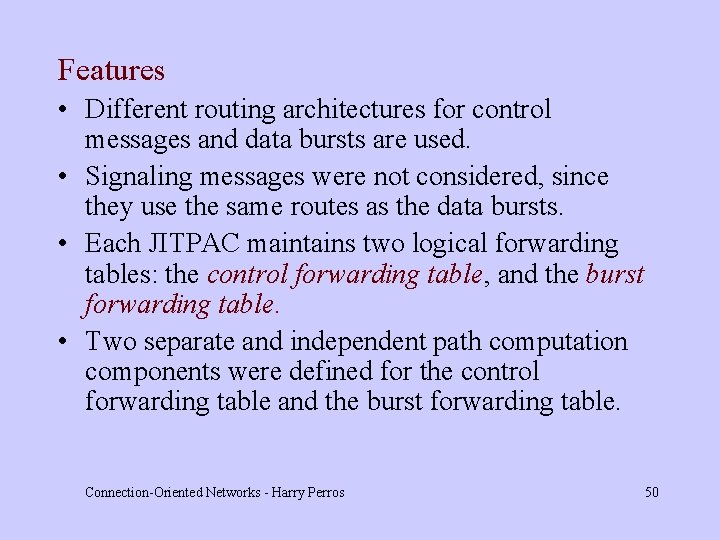 Features

• Different routing architectures for control messages and data bursts are used.
• Signaling messages were not considered, since they use the same routes as the data bursts.
• Each JITPAC maintains two logical forwarding tables: the control forwarding table, and the burst forwarding table.
• Two separate and independent path computation components were defined for the control forwarding table and the burst forwarding table.

Connection-Oriented Networks - Harry Perros

50